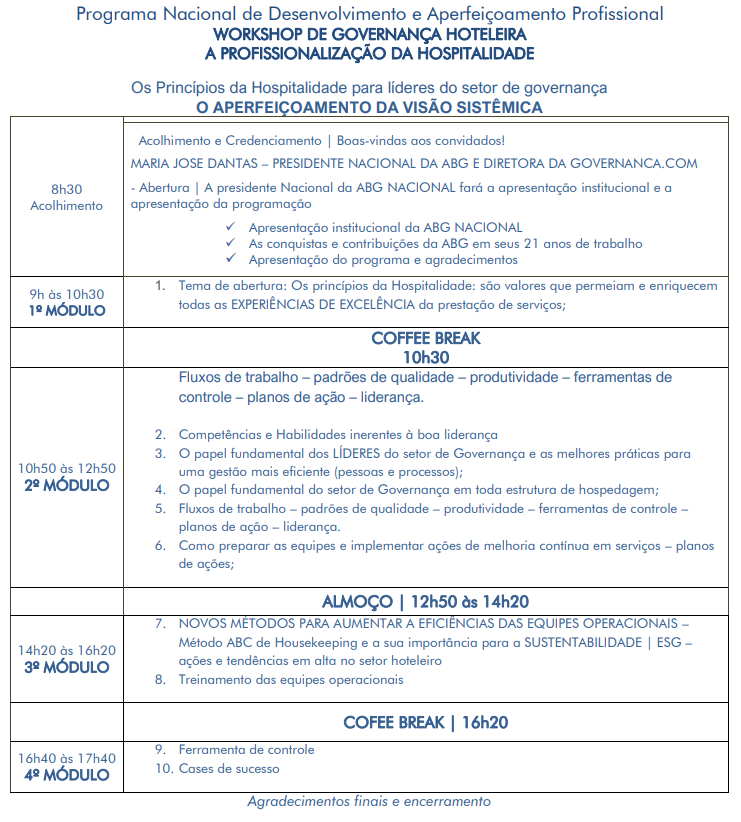 Programa Nacional de Desenvolvimento e Aperfeiçoamento Profissional
WORKSHOP DE GOVERNANÇA HOTELEIRA
A PROFISSIONALIZAÇÃO DA HOSPITALIDADE

Os Princípios da Hospitalidade para líderes do setor de governança
O APERFEIÇOAMENTO DA VISÃO SISTÊMICA

| | |
|---|---|
| 8h30 Acolhimento | Acolhimento e Credenciamento \| Boas-vindas aos convidados! MARIA JOSE DANTAS – PRESIDENTE NACIONAL DA ABG E DIRETORA DA GOVERNANCA.COM - Abertura \| A presidente Nacional da ABG NACIONAL fará a apresentação institucional e a apresentação da programação ✓ Apresentação institucional da ABG NACIONAL ✓ As conquistas e contribuições da ABG em seus 21 anos de trabalho ✓ Apresentação do programa e agradecimentos |
| 9h às 10h30 1º MÓDULO | 1. Tema de abertura: Os princípios da Hospitalidade: são valores que permeiam e enriquecem todas as EXPERIÊNCIAS DE EXCELÊNCIA da prestação de serviços; |
| | COFFEE BREAK 10h30 |
| 10h50 às 12h50 2º MÓDULO | Fluxos de trabalho – padrões de qualidade – produtividade – ferramentas de controle – planos de ação – liderança. 2. Competências e Habilidades inerentes à boa liderança 3. O papel fundamental dos LÍDERES do setor de Governança e as melhores práticas para uma gestão mais eficiente (pessoas e processos); 4. O papel fundamental do setor de Governança em toda estrutura de hospedagem; 5. Fluxos de trabalho – padrões de qualidade – produtividade – ferramentas de controle – planos de ação – liderança. 6. Como preparar as equipes e implementar ações de melhoria contínua em serviços – planos de ações; |
| | ALMOÇO \| 12h50 às 14h20 |
| 14h20 às 16h20 3º MÓDULO | 7. NOVOS MÉTODOS PARA AUMENTAR A EFICIÊNCIAS DAS EQUIPES OPERACIONAIS – Método ABC de Housekeeping e a sua importância para a SUSTENTABILIDADE \| ESG – ações e tendências em alta no setor hoteleiro 8. Treinamento das equipes operacionais |
| | COFEE BREAK \| 16h20 |
| 16h40 às 17h40 4º MÓDULO | 9. Ferramenta de controle 10. Cases de sucesso |

Agradecimentos finais e encerramento